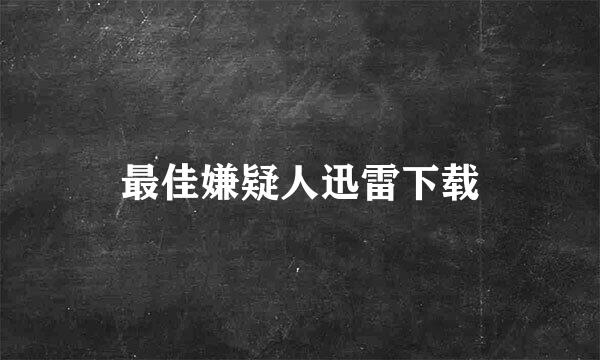 最佳嫌疑人迅雷下载